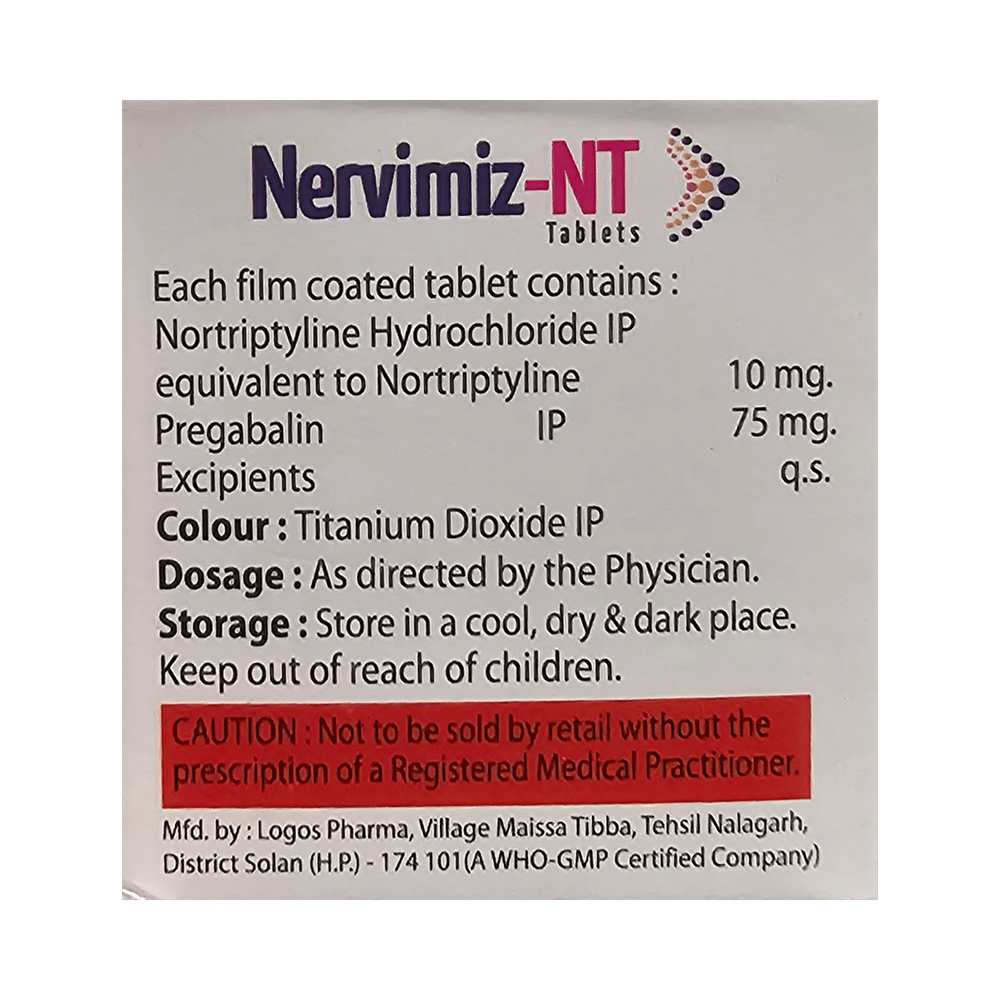 Nervimiz-NT
Tablets

Each film coated tablet contains :
Nortriptyline Hydrochloride IP
equivalent to Nortriptyline 10 mg.
Pregabalin IP 75 mg.
Excipients q.s.
Colour : Titanium Dioxide IP
Dosage : As directed by the Physician.
Storage : Store in a cool, dry & dark place.
Keep out of reach of children.

CAUTION : Not to be sold by retail without the prescription of a Registered Medical Practitioner.

Mfd. by : Logos Pharma, Village Maissa Tibba, Tehsil Nalagarh, District Solan (H.P.) - 174 101(A WHO-GMP Certified Company)